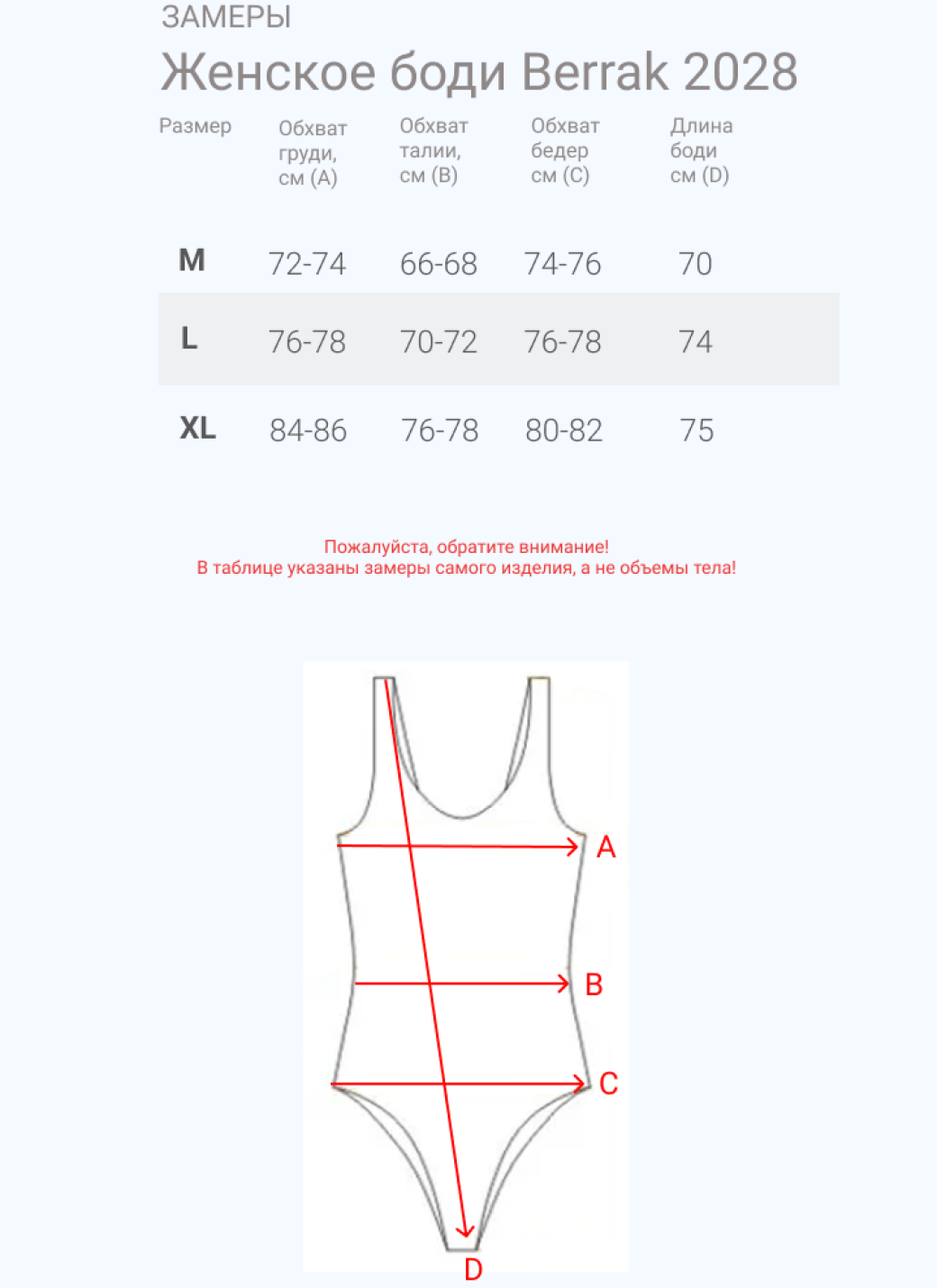 ЗАМЕРЫ
Женское боди Berrak 2028

| Размер | Обхват груди, см (A) | Обхват талии, см (B) | Обхват бедер см (C) | Длина боди см (D) |
|---|---|---|---|---|
| M | 72-74 | 66-68 | 74-76 | 70 |
| L | 76-78 | 70-72 | 76-78 | 74 |
| XL | 84-86 | 76-78 | 80-82 | 75 |

Пожалуйста, обратите внимание!
В таблице указаны замеры самого изделия, а не объемы тела!

A
B
C
D